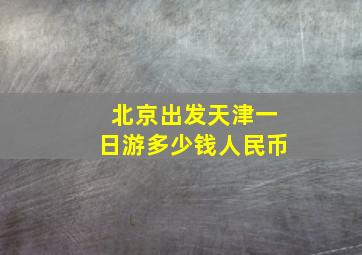 北京出发天津一日游多少钱人民币